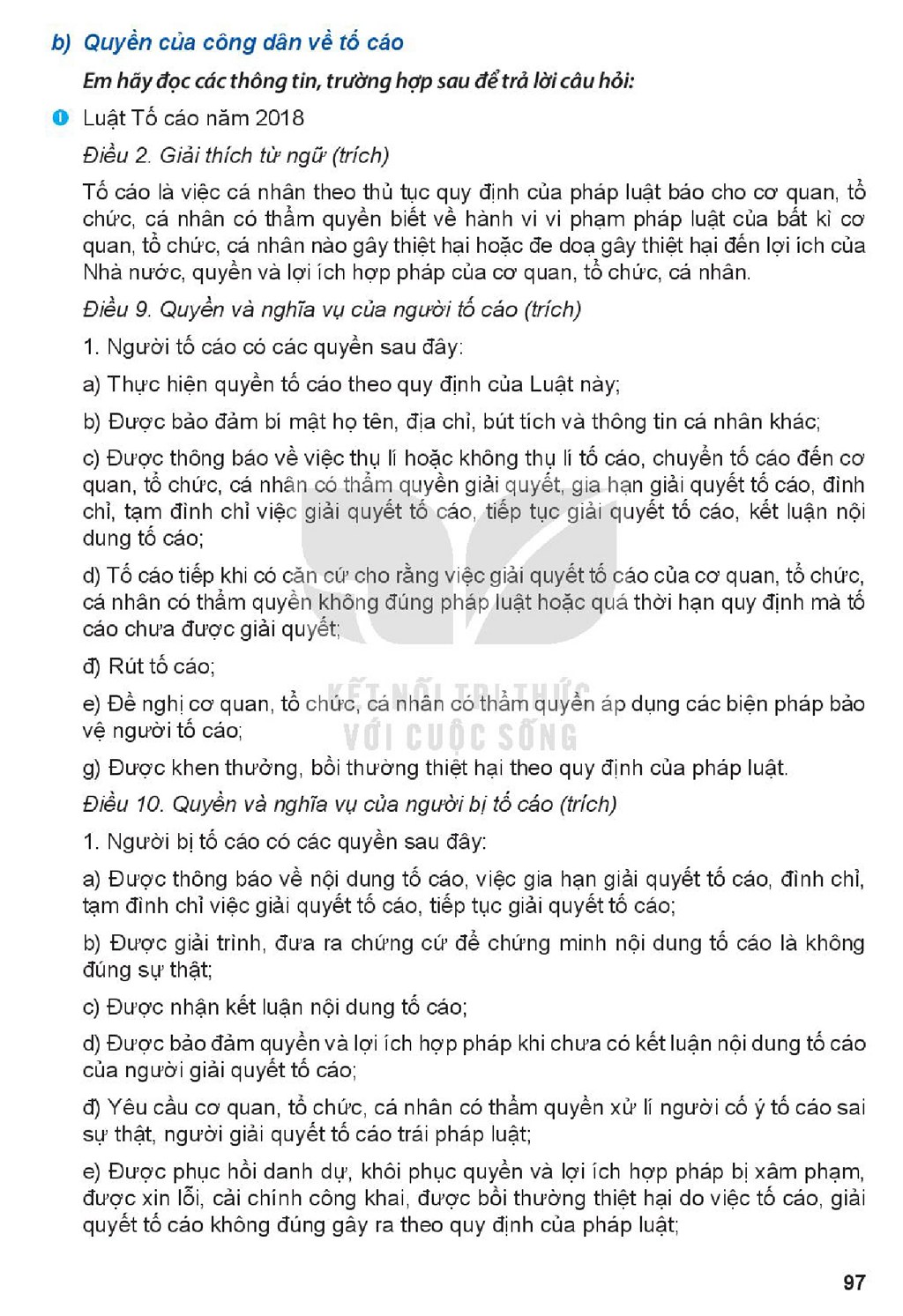 b) Quyền của công dân về tố cáo

Em hãy đọc các thông tin, trường hợp sau để trả lời câu hỏi:

1 Luật Tố cáo năm 2018

Điều 2. Giải thích từ ngữ (trích)

Tố cáo là việc cá nhân theo thủ tục quy định của pháp luật báo cho cơ quan, tổ chức, cá nhân có thẩm quyền biết về hành vi vi phạm pháp luật của bất kì cơ quan, tổ chức, cá nhân nào gây thiệt hại hoặc đe doạ gây thiệt hại đến lợi ích của Nhà nước, quyền và lợi ích hợp pháp của cơ quan, tổ chức, cá nhân.

Điều 9. Quyền và nghĩa vụ của người tố cáo (trích)

1. Người tố cáo có các quyền sau đây:

a) Thực hiện quyền tố cáo theo quy định của Luật này;

b) Được bảo đảm bí mật họ tên, địa chỉ, bút tích và thông tin cá nhân khác;

c) Được thông báo về việc thụ lí hoặc không thụ lí tố cáo, chuyển tố cáo đến cơ quan, tổ chức, cá nhân có thẩm quyền giải quyết, gia hạn giải quyết tố cáo, đình chỉ, tạm đình chỉ việc giải quyết tố cáo, tiếp tục giải quyết tố cáo, kết luận nội dung tố cáo;

d) Tố cáo tiếp khi có căn cứ cho rằng việc giải quyết tố cáo của cơ quan, tổ chức, cá nhân có thẩm quyền không đúng pháp luật hoặc quá thời hạn quy định mà tố cáo chưa được giải quyết;

đ) Rút tố cáo;

e) Đề nghị cơ quan, tổ chức, cá nhân có thẩm quyền áp dụng các biện pháp bảo vệ người tố cáo;

g) Được khen thưởng, bồi thường thiệt hại theo quy định của pháp luật.

Điều 10. Quyền và nghĩa vụ của người bị tố cáo (trích)

1. Người bị tố cáo có các quyền sau đây:

a) Được thông báo về nội dung tố cáo, việc gia hạn giải quyết tố cáo, đình chỉ, tạm đình chỉ việc giải quyết tố cáo, tiếp tục giải quyết tố cáo;

b) Được giải trình, đưa ra chứng cứ để chứng minh nội dung tố cáo là không đúng sự thật;

c) Được nhận kết luận nội dung tố cáo;

d) Được bảo đảm quyền và lợi ích hợp pháp khi chưa có kết luận nội dung tố cáo của người giải quyết tố cáo;

đ) Yêu cầu cơ quan, tổ chức, cá nhân có thẩm quyền xử lí người cố ý tố cáo sai sự thật, người giải quyết tố cáo trái pháp luật;

e) Được phục hồi danh dự, khôi phục quyền và lợi ích hợp pháp bị xâm phạm, được xin lỗi, cải chính công khai, được bồi thường thiệt hại do việc tố cáo, giải quyết tố cáo không đúng gây ra theo quy định của pháp luật;

97

KẾT NỐI TRI THỨC VỚI CUỘC SỐNG